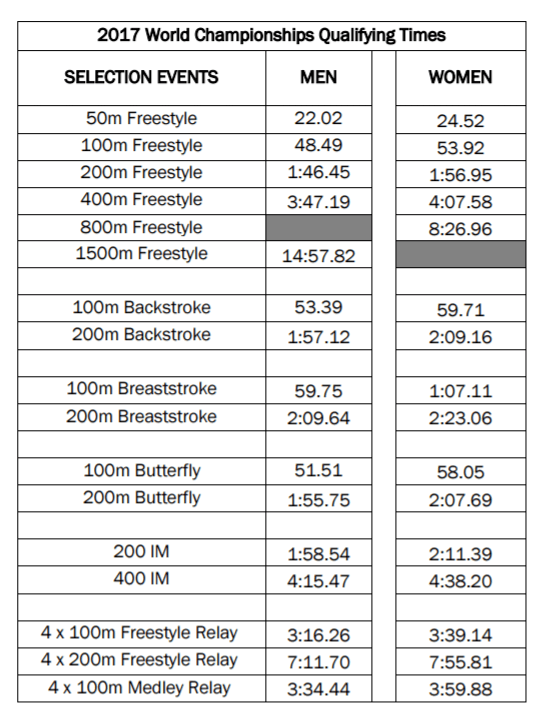 2017 World Championships Qualifying Times

| SELECTION EVENTS | MEN | WOMEN |
|---|---|---|
| 50m Freestyle | 22.02 | 24.52 |
| 100m Freestyle | 48.49 | 53.92 |
| 200m Freestyle | 1:46.45 | 1:56.95 |
| 400m Freestyle | 3:47.19 | 4:07.58 |
| 800m Freestyle | | 8:26.96 |
| 1500m Freestyle | 14:57.82 | |
| | | |
| 100m Backstroke | 53.39 | 59.71 |
| 200m Backstroke | 1:57.12 | 2:09.16 |
| | | |
| 100m Breaststroke | 59.75 | 1:07.11 |
| 200m Breaststroke | 2:09.64 | 2:23.06 |
| | | |
| 100m Butterfly | 51.51 | 58.05 |
| 200m Butterfly | 1:55.75 | 2:07.69 |
| | | |
| 200 IM | 1:58.54 | 2:11.39 |
| 400 IM | 4:15.47 | 4:38.20 |
| | | |
| 4 x 100m Freestyle Relay | 3:16.26 | 3:39.14 |
| 4 x 200m Freestyle Relay | 7:11.70 | 7:55.81 |
| 4 x 100m Medley Relay | 3:34.44 | 3:59.88 |